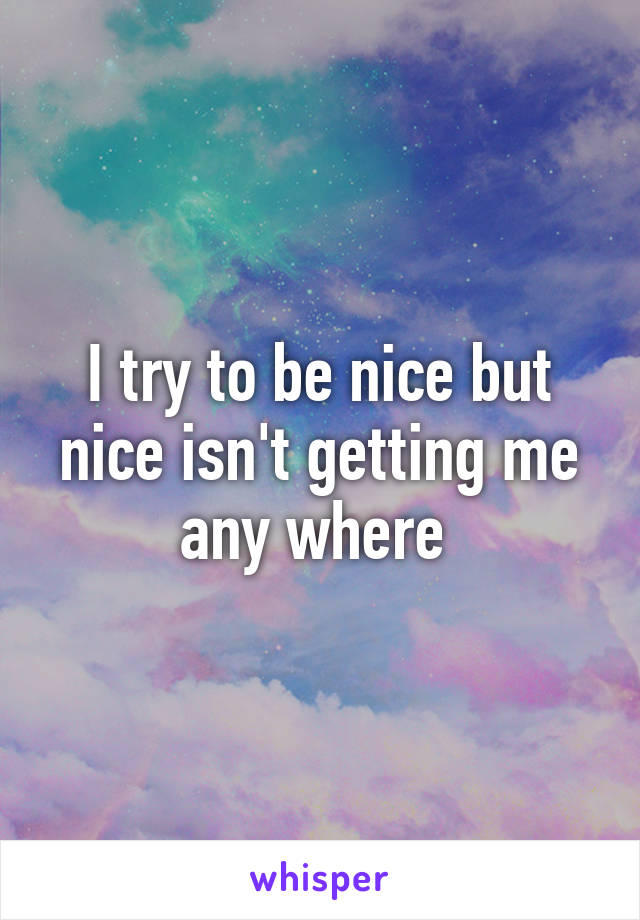 I try to be nice but nice isn't getting me any where

whisper